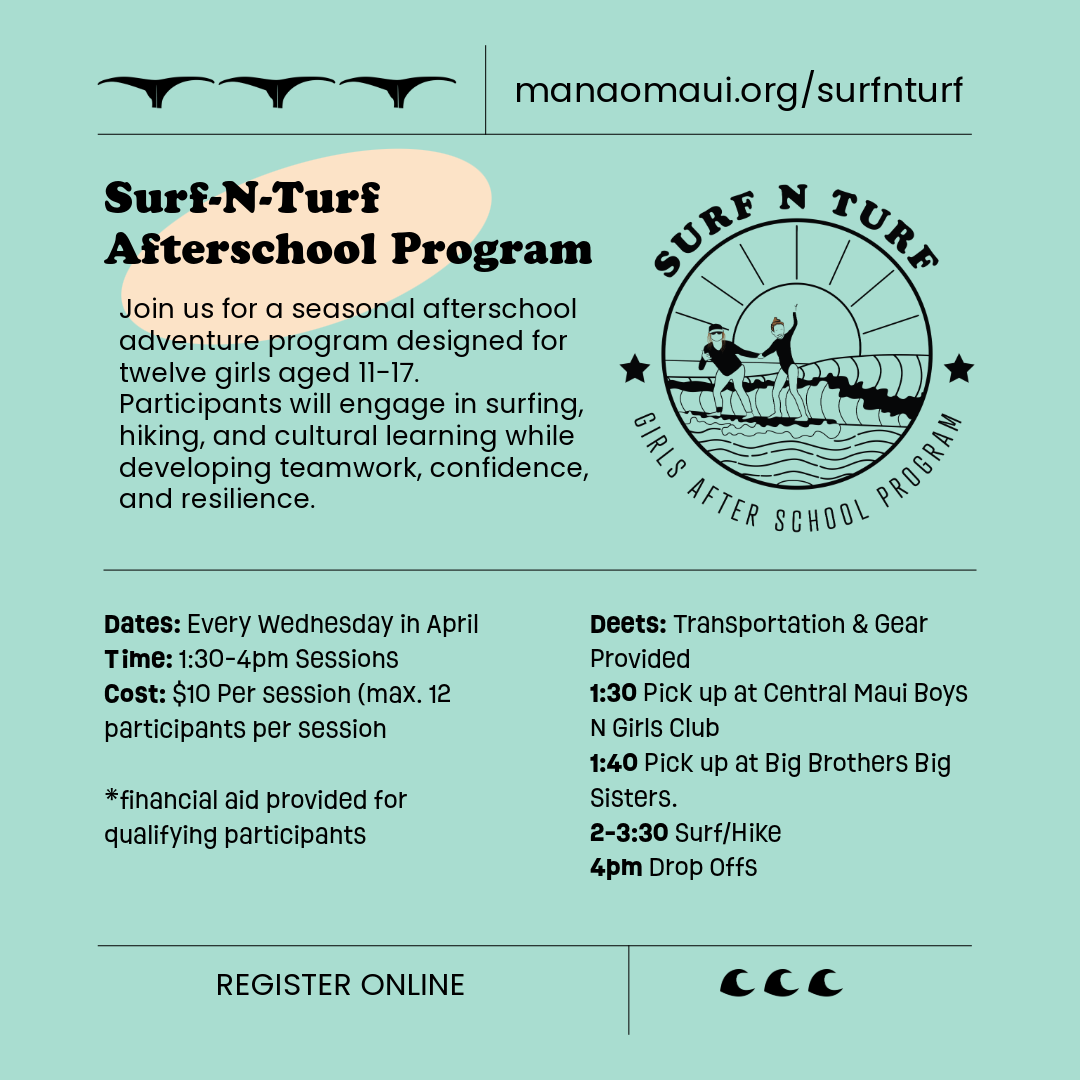 manaomaui.org/surfnturf

Surf-N-Turf
Afterschool Program

Join us for a seasonal afterschool adventure program designed for twelve girls aged 11-17. Participants will engage in surfing, hiking, and cultural learning while developing teamwork, confidence, and resilience.

SURF N TURF
GIRLS AFTER SCHOOL PROGRAM

Dates: Every Wednesday in April
Time: 1:30-4pm Sessions
Cost: $10 Per session (max. 12 participants per session

*financial aid provided for qualifying participants

Deets: Transportation & Gear Provided
1:30 Pick up at Central Maui Boys N Girls Club
1:40 Pick up at Big Brothers Big Sisters.
2-3:30 Surf/Hike
4pm Drop Offs

REGISTER ONLINE